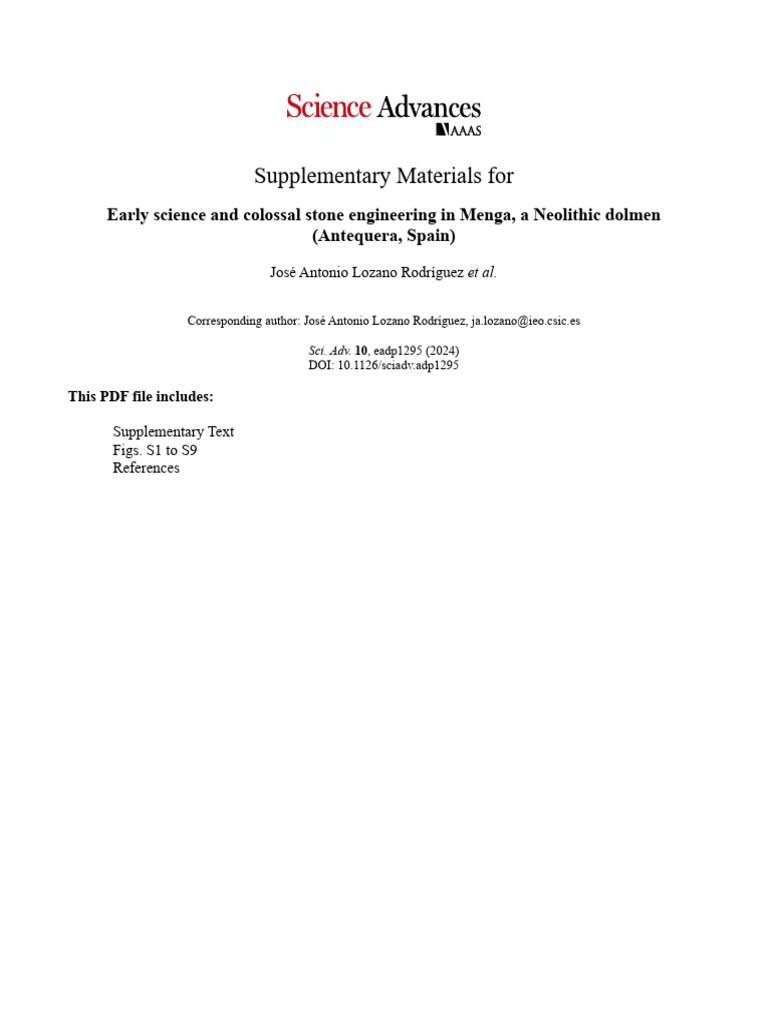 Science Advances
AAAS

Supplementary Materials for

Early science and colossal stone engineering in Menga, a Neolithic dolmen (Antequera, Spain)

José Antonio Lozano Rodríguez et al.

Corresponding author: José Antonio Lozano Rodríguez, ja.lozano@ieo.csic.es

Sci. Adv. 10, eadp1295 (2024)
DOI: 10.1126/sciadv.adp1295

This PDF file includes:

Supplementary Text
Figs. S1 to S9
References